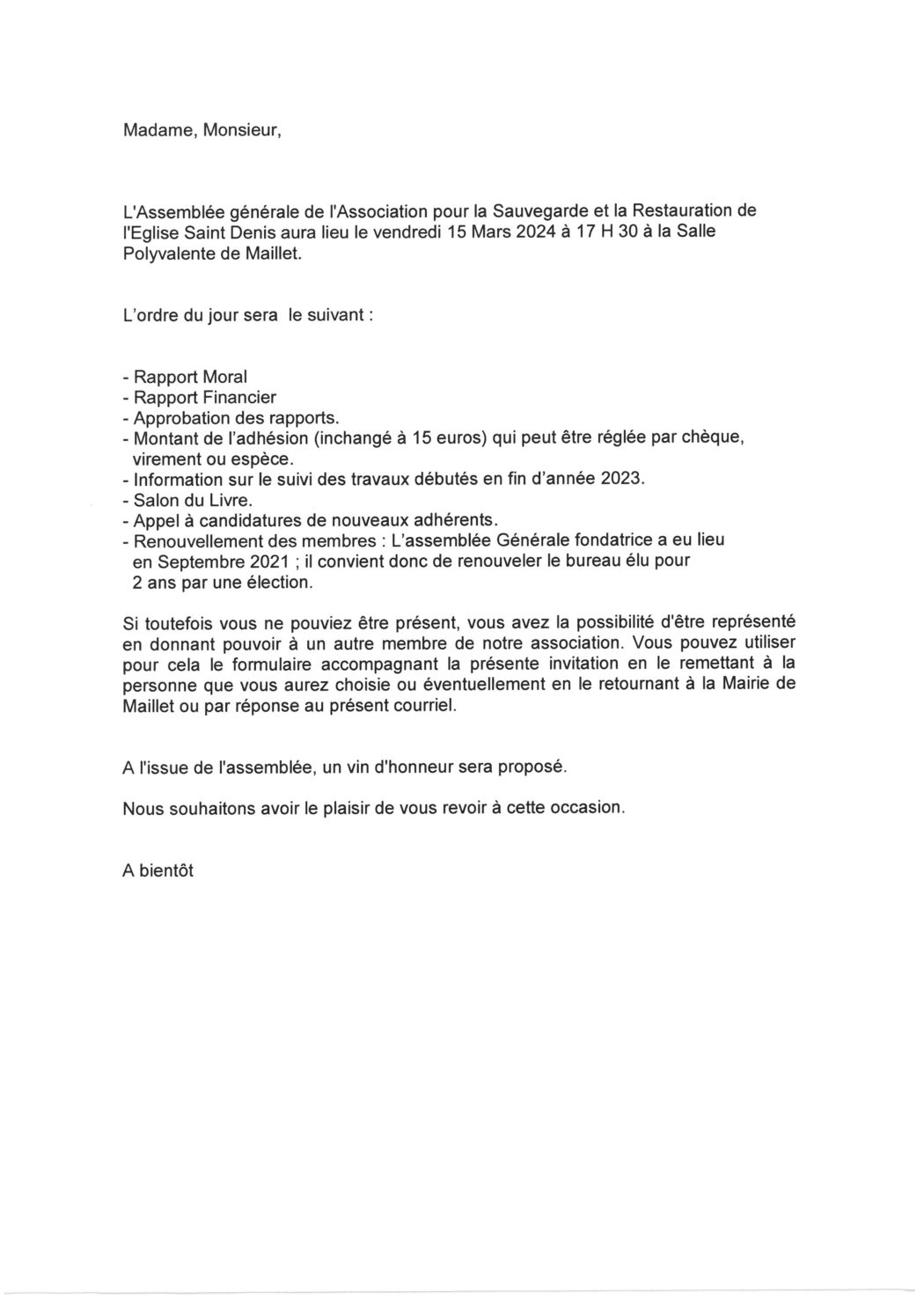 Madame, Monsieur,

L'Assemblée générale de l'Association pour la Sauvegarde et la Restauration de l'Eglise Saint Denis aura lieu le vendredi 15 Mars 2024 à 17 H 30 à la Salle Polyvalente de Maillet.

L'ordre du jour sera  le suivant :

- Rapport Moral
- Rapport Financier
- Approbation des rapports.
- Montant de l'adhésion (inchangé à 15 euros) qui peut être réglée par chèque, virement ou espèce.
- Information sur le suivi des travaux débutés en fin d'année 2023.
- Salon du Livre.
- Appel à candidatures de nouveaux adhérents.
- Renouvellement des membres : L'assemblée Générale fondatrice a eu lieu en Septembre 2021 ; il convient donc de renouveler le bureau élu pour 2 ans par une élection.

Si toutefois vous ne pouviez être présent, vous avez la possibilité d'être représenté en donnant pouvoir à un autre membre de notre association. Vous pouvez utiliser pour cela le formulaire accompagnant la présente invitation en le remettant à la personne que vous aurez choisie ou éventuellement en le retournant à la Mairie de Maillet ou par réponse au présent courriel.

A l'issue de l'assemblée, un vin d'honneur sera proposé.

Nous souhaitons avoir le plaisir de vous revoir à cette occasion.

A bientôt